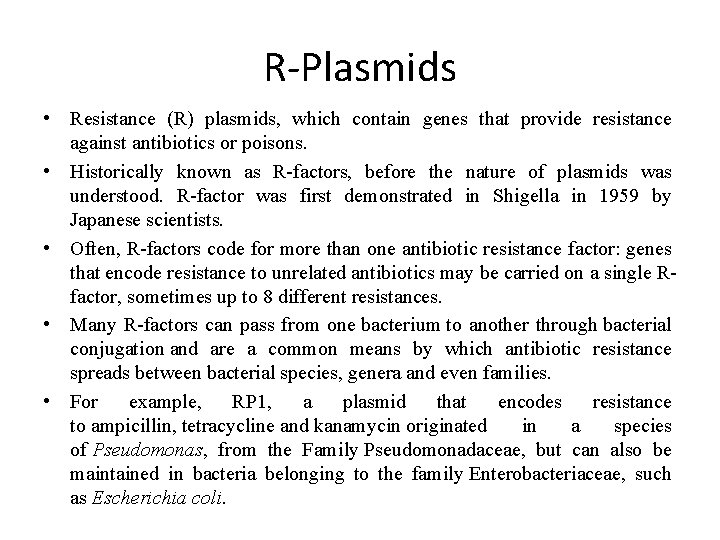 R-Plasmids

• Resistance (R) plasmids, which contain genes that provide resistance against antibiotics or poisons.

• Historically known as R-factors, before the nature of plasmids was understood. R-factor was first demonstrated in Shigella in 1959 by Japanese scientists.

• Often, R-factors code for more than one antibiotic resistance factor: genes that encode resistance to unrelated antibiotics may be carried on a single R-factor, sometimes up to 8 different resistances.

• Many R-factors can pass from one bacterium to another through bacterial conjugation and are a common means by which antibiotic resistance spreads between bacterial species, genera and even families.

• For example, RP1, a plasmid that encodes resistance to ampicillin, tetracycline and kanamycin originated in a species of Pseudomonas, from the Family Pseudomonadaceae, but can also be maintained in bacteria belonging to the family Enterobacteriaceae, such as Escherichia coli.